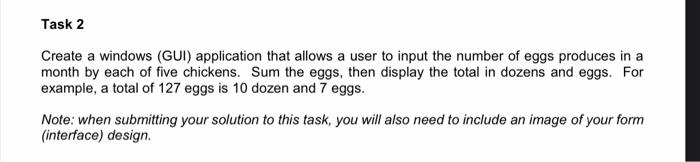 Task 2

Create a windows (GUI) application that allows a user to input the number of eggs produces in a month by each of five chickens. Sum the eggs, then display the total in dozens and eggs. For example, a total of 127 eggs is 10 dozen and 7 eggs.

Note: when submitting your solution to this task, you will also need to include an image of your form (interface) design.